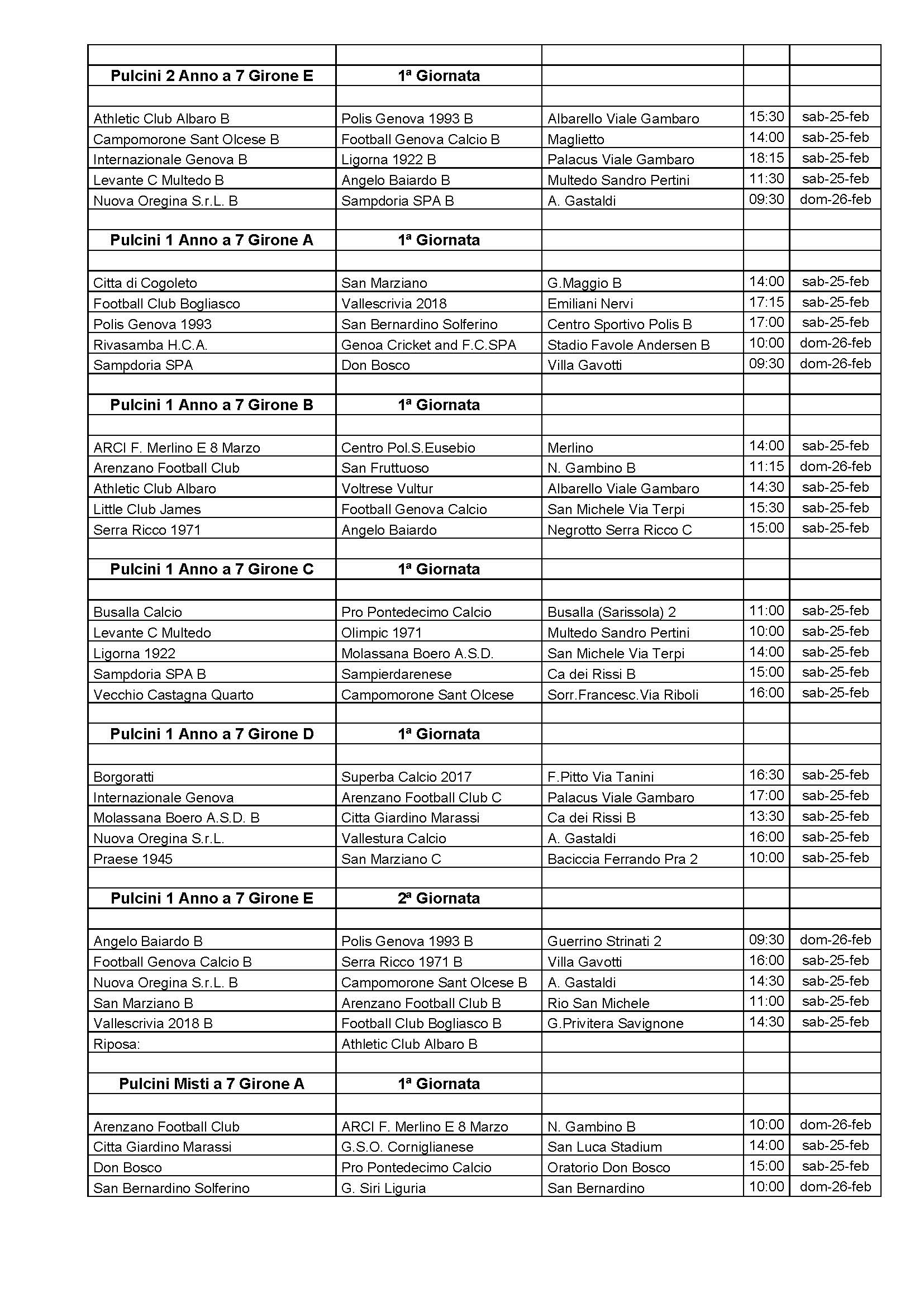 | | | | | |
|---|---|---|---|---|
| **Pulcini 2 Anno a 7 Girone E** | **1ª Giornata** | | | |
| | | | | |
| Athletic Club Albaro B | Polis Genova 1993 B | Albarello Viale Gambaro | 15:30 | sab-25-feb |
| Campomorone Sant Olcese B | Football Genova Calcio B | Maglietto | 14:00 | sab-25-feb |
| Internazionale Genova B | Ligorna 1922 B | Palacus Viale Gambaro | 18:15 | sab-25-feb |
| Levante C Multedo B | Angelo Baiardo B | Multedo Sandro Pertini | 11:30 | sab-25-feb |
| Nuova Oregina S.r.L. B | Sampdoria SPA B | A. Gastaldi | 09:30 | dom-26-feb |
| | | | | |
| **Pulcini 1 Anno a 7 Girone A** | **1ª Giornata** | | | |
| | | | | |
| Citta di Cogoleto | San Marziano | G.Maggio B | 14:00 | sab-25-feb |
| Football Club Bogliasco | Vallescrivia 2018 | Emiliani Nervi | 17:15 | sab-25-feb |
| Polis Genova 1993 | San Bernardino Solferino | Centro Sportivo Polis B | 17:00 | sab-25-feb |
| Rivasamba H.C.A. | Genoa Cricket and F.C.SPA | Stadio Favole Andersen B | 10:00 | dom-26-feb |
| Sampdoria SPA | Don Bosco | Villa Gavotti | 09:30 | dom-26-feb |
| | | | | |
| **Pulcini 1 Anno a 7 Girone B** | **1ª Giornata** | | | |
| | | | | |
| ARCI F. Merlino E 8 Marzo | Centro Pol.S.Eusebio | Merlino | 14:00 | sab-25-feb |
| Arenzano Football Club | San Fruttuoso | N. Gambino B | 11:15 | dom-26-feb |
| Athletic Club Albaro | Voltrese Vultur | Albarello Viale Gambaro | 14:30 | sab-25-feb |
| Little Club James | Football Genova Calcio | San Michele Via Terpi | 15:30 | sab-25-feb |
| Serra Ricco 1971 | Angelo Baiardo | Negrotto Serra Ricco C | 15:00 | sab-25-feb |
| | | | | |
| **Pulcini 1 Anno a 7 Girone C** | **1ª Giornata** | | | |
| | | | | |
| Busalla Calcio | Pro Pontedecimo Calcio | Busalla (Sarissola) 2 | 11:00 | sab-25-feb |
| Levante C Multedo | Olimpic 1971 | Multedo Sandro Pertini | 10:00 | sab-25-feb |
| Ligorna 1922 | Molassana Boero A.S.D. | San Michele Via Terpi | 14:00 | sab-25-feb |
| Sampdoria SPA B | Sampierdarenese | Ca dei Rissi B | 15:00 | sab-25-feb |
| Vecchio Castagna Quarto | Campomorone Sant Olcese | Sorr.Francesc.Via Riboli | 16:00 | sab-25-feb |
| | | | | |
| **Pulcini 1 Anno a 7 Girone D** | **1ª Giornata** | | | |
| | | | | |
| Borgoratti | Superba Calcio 2017 | F.Pitto Via Tanini | 16:30 | sab-25-feb |
| Internazionale Genova | Arenzano Football Club C | Palacus Viale Gambaro | 17:00 | sab-25-feb |
| Molassana Boero A.S.D. B | Citta Giardino Marassi | Ca dei Rissi B | 13:30 | sab-25-feb |
| Nuova Oregina S.r.L. | Vallestura Calcio | A. Gastaldi | 16:00 | sab-25-feb |
| Praese 1945 | San Marziano C | Baciccia Ferrando Pra 2 | 10:00 | sab-25-feb |
| | | | | |
| **Pulcini 1 Anno a 7 Girone E** | **2ª Giornata** | | | |
| | | | | |
| Angelo Baiardo B | Polis Genova 1993 B | Guerrino Strinati 2 | 09:30 | dom-26-feb |
| Football Genova Calcio B | Serra Ricco 1971 B | Villa Gavotti | 16:00 | sab-25-feb |
| Nuova Oregina S.r.L. B | Campomorone Sant Olcese B | A. Gastaldi | 14:30 | sab-25-feb |
| San Marziano B | Arenzano Football Club B | Rio San Michele | 11:00 | sab-25-feb |
| Vallescrivia 2018 B | Football Club Bogliasco B | G.Privitera Savignone | 14:30 | sab-25-feb |
| Riposa: | Athletic Club Albaro B | | | |
| | | | | |
| **Pulcini Misti a 7 Girone A** | **1ª Giornata** | | | |
| | | | | |
| Arenzano Football Club | ARCI F. Merlino E 8 Marzo | N. Gambino B | 10:00 | dom-26-feb |
| Citta Giardino Marassi | G.S.O. Corniglianese | San Luca Stadium | 14:00 | sab-25-feb |
| Don Bosco | Pro Pontedecimo Calcio | Oratorio Don Bosco | 15:00 | sab-25-feb |
| San Bernardino Solferino | G. Siri Liguria | San Bernardino | 10:00 | dom-26-feb |